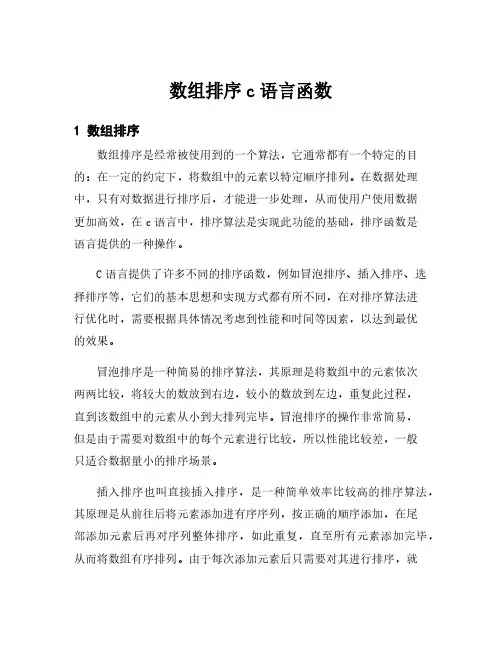 数组排序 c 语言函数

1 数组排序

数组排序是经常被使用到的一个算法，它通常都有一个特定的目的：在一定的约定下，将数组中的元素以特定顺序排列。在数据处理中，只有对数据进行排序后，才能进一步处理，从而使用户使用数据更加高效，在 c 语言中，排序算法是实现此功能的基础，排序函数是语言提供的一种操作。

C 语言提供了许多不同的排序函数，例如冒泡排序、插入排序、选择排序等，它们的基本思想和实现方式都有所不同，在对排序算法进行优化时，需要根据具体情况考虑到性能和时间等因素，以达到最优的效果。

冒泡排序是一种简易的排序算法，其原理是将数组中的元素依次两两比较，将较大的数放到右边，较小的数放到左边，重复此过程，直到该数组中的元素从小到大排列完毕。冒泡排序的操作非常简易，但是由于需要对数组中的每个元素进行比较，所以性能比较差，一般只适合数据量小的排序场景。

插入排序也叫直接插入排序，是一种简单效率比较高的排序算法，其原理是从前往后将元素添加进有序序列，按正确的顺序添加，在尾部添加元素后再对序列整体排序，如此重复，直至所有元素添加完毕，从而将数组有序排列。由于每次添加元素后只需要对其进行排序，就